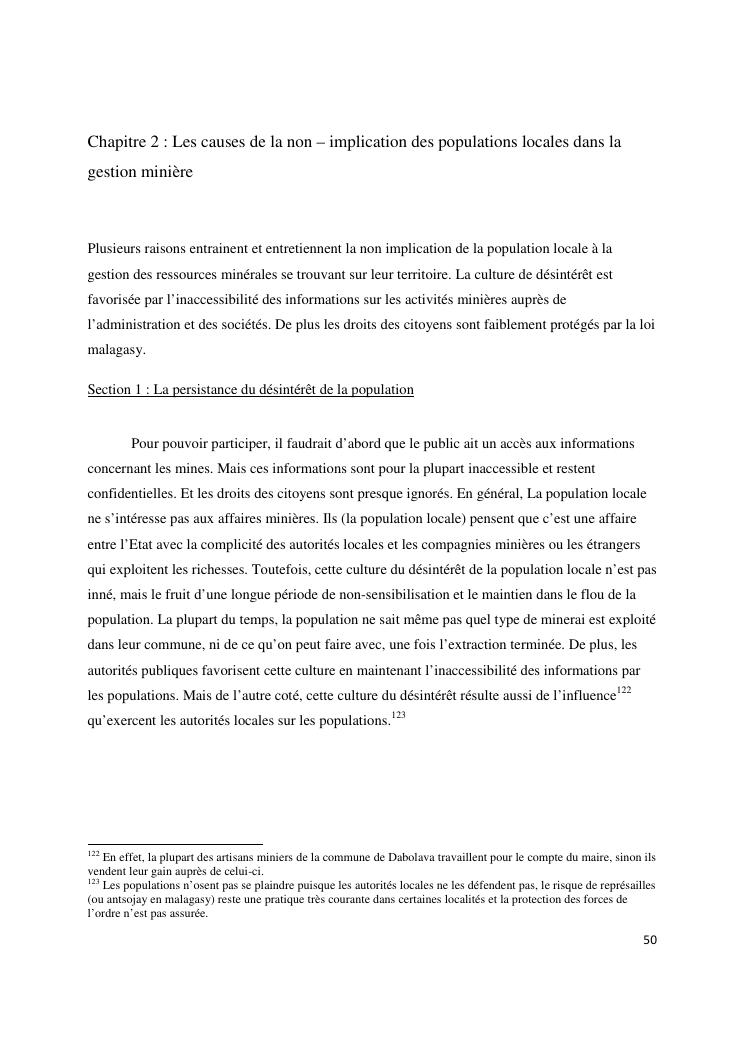 Chapitre 2 : Les causes de la non – implication des populations locales dans la gestion minière

Plusieurs raisons entrainent et entretiennent la non implication de la population locale à la gestion des ressources minérales se trouvant sur leur territoire. La culture de désintérêt est favorisée par l'inaccessibilité des informations sur les activités minières auprès de l'administration et des sociétés. De plus les droits des citoyens sont faiblement protégés par la loi malagasy.

Section 1 : La persistance du désintérêt de la population

Pour pouvoir participer, il faudrait d'abord que le public ait un accès aux informations concernant les mines. Mais ces informations sont pour la plupart inaccessible et restent confidentielles. Et les droits des citoyens sont presque ignorés. En général, La population locale ne s'intéresse pas aux affaires minières. Ils (la population locale) pensent que c'est une affaire entre l'Etat avec la complicité des autorités locales et les compagnies minières ou les étrangers qui exploitent les richesses. Toutefois, cette culture du désintérêt de la population locale n'est pas inné, mais le fruit d'une longue période de non-sensibilisation et le maintien dans le flou de la population. La plupart du temps, la population ne sait même pas quel type de minerai est exploité dans leur commune, ni de ce qu'on peut faire avec, une fois l'extraction terminée. De plus, les autorités publiques favorisent cette culture en maintenant l'inaccessibilité des informations par les populations. Mais de l'autre coté, cette culture du désintérêt résulte aussi de l'influence$^{122}$ qu'exercent les autorités locales sur les populations.$^{123}$

$^{122}$ En effet, la plupart des artisans miniers de la commune de Dabolava travaillent pour le compte du maire, sinon ils vendent leur gain auprès de celui-ci.
$^{123}$ Les populations n'osent pas se plaindre puisque les autorités locales ne les défendent pas, le risque de représailles (ou antsojay en malagasy) reste une pratique très courante dans certaines localités et la protection des forces de l'ordre n'est pas assurée.

50